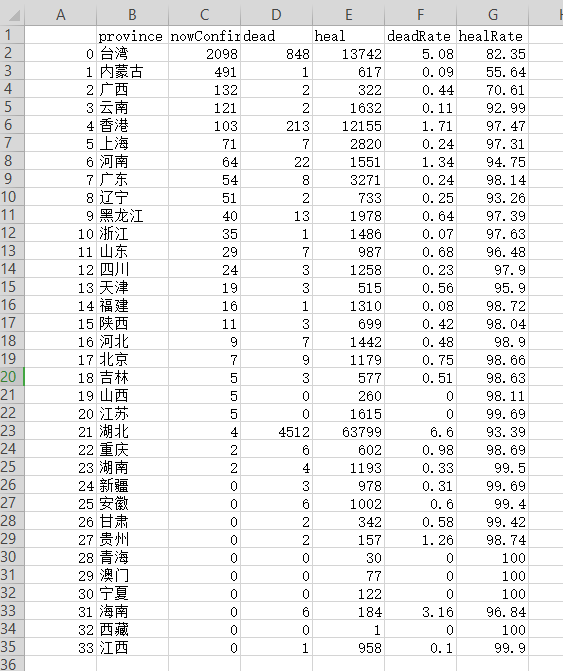 | | A | B | C | D | E | F | G | H |
|---|---|---|---|---|---|---|---|---|
| 1 | | province | nowConfir | dead | heal | deadRate | healRate | |
| 2 | 0 | 台湾 | 2098 | 848 | 13742 | 5.08 | 82.35 | |
| 3 | 1 | 内蒙古 | 491 | 1 | 617 | 0.09 | 55.64 | |
| 4 | 2 | 广西 | 132 | 2 | 322 | 0.44 | 70.61 | |
| 5 | 3 | 云南 | 121 | 2 | 1632 | 0.11 | 92.99 | |
| 6 | 4 | 香港 | 103 | 213 | 12155 | 1.71 | 97.47 | |
| 7 | 5 | 上海 | 71 | 7 | 2820 | 0.24 | 97.31 | |
| 8 | 6 | 河南 | 64 | 22 | 1551 | 1.34 | 94.75 | |
| 9 | 7 | 广东 | 54 | 8 | 3271 | 0.24 | 98.14 | |
| 10 | 8 | 辽宁 | 51 | 2 | 733 | 0.25 | 93.26 | |
| 11 | 9 | 黑龙江 | 40 | 13 | 1978 | 0.64 | 97.39 | |
| 12 | 10 | 浙江 | 35 | 1 | 1486 | 0.07 | 97.63 | |
| 13 | 11 | 山东 | 29 | 7 | 987 | 0.68 | 96.48 | |
| 14 | 12 | 四川 | 24 | 3 | 1258 | 0.23 | 97.9 | |
| 15 | 13 | 天津 | 19 | 3 | 515 | 0.56 | 95.9 | |
| 16 | 14 | 福建 | 16 | 1 | 1310 | 0.08 | 98.72 | |
| 17 | 15 | 陕西 | 11 | 3 | 699 | 0.42 | 98.04 | |
| 18 | 16 | 河北 | 9 | 7 | 1442 | 0.48 | 98.9 | |
| 19 | 17 | 北京 | 7 | 9 | 1179 | 0.75 | 98.66 | |
| 20 | 18 | 吉林 | 5 | 3 | 577 | 0.51 | 98.63 | |
| 21 | 19 | 山西 | 5 | 0 | 260 | 0 | 98.11 | |
| 22 | 20 | 江苏 | 5 | 0 | 1615 | 0 | 99.69 | |
| 23 | 21 | 湖北 | 4 | 4512 | 63799 | 6.6 | 93.39 | |
| 24 | 22 | 重庆 | 2 | 6 | 602 | 0.98 | 98.69 | |
| 25 | 23 | 湖南 | 2 | 4 | 1193 | 0.33 | 99.5 | |
| 26 | 24 | 新疆 | 0 | 3 | 978 | 0.31 | 99.69 | |
| 27 | 25 | 安徽 | 0 | 6 | 1002 | 0.6 | 99.4 | |
| 28 | 26 | 甘肃 | 0 | 2 | 342 | 0.58 | 99.42 | |
| 29 | 27 | 贵州 | 0 | 2 | 157 | 1.26 | 98.74 | |
| 30 | 28 | 青海 | 0 | 0 | 30 | 0 | 100 | |
| 31 | 29 | 澳门 | 0 | 0 | 77 | 0 | 100 | |
| 32 | 30 | 宁夏 | 0 | 0 | 122 | 0 | 100 | |
| 33 | 31 | 海南 | 0 | 6 | 184 | 3.16 | 96.84 | |
| 34 | 32 | 西藏 | 0 | 0 | 1 | 0 | 100 | |
| 35 | 33 | 江西 | 0 | 1 | 958 | 0.1 | 99.9 | |
| 36 | | | | | | | | |